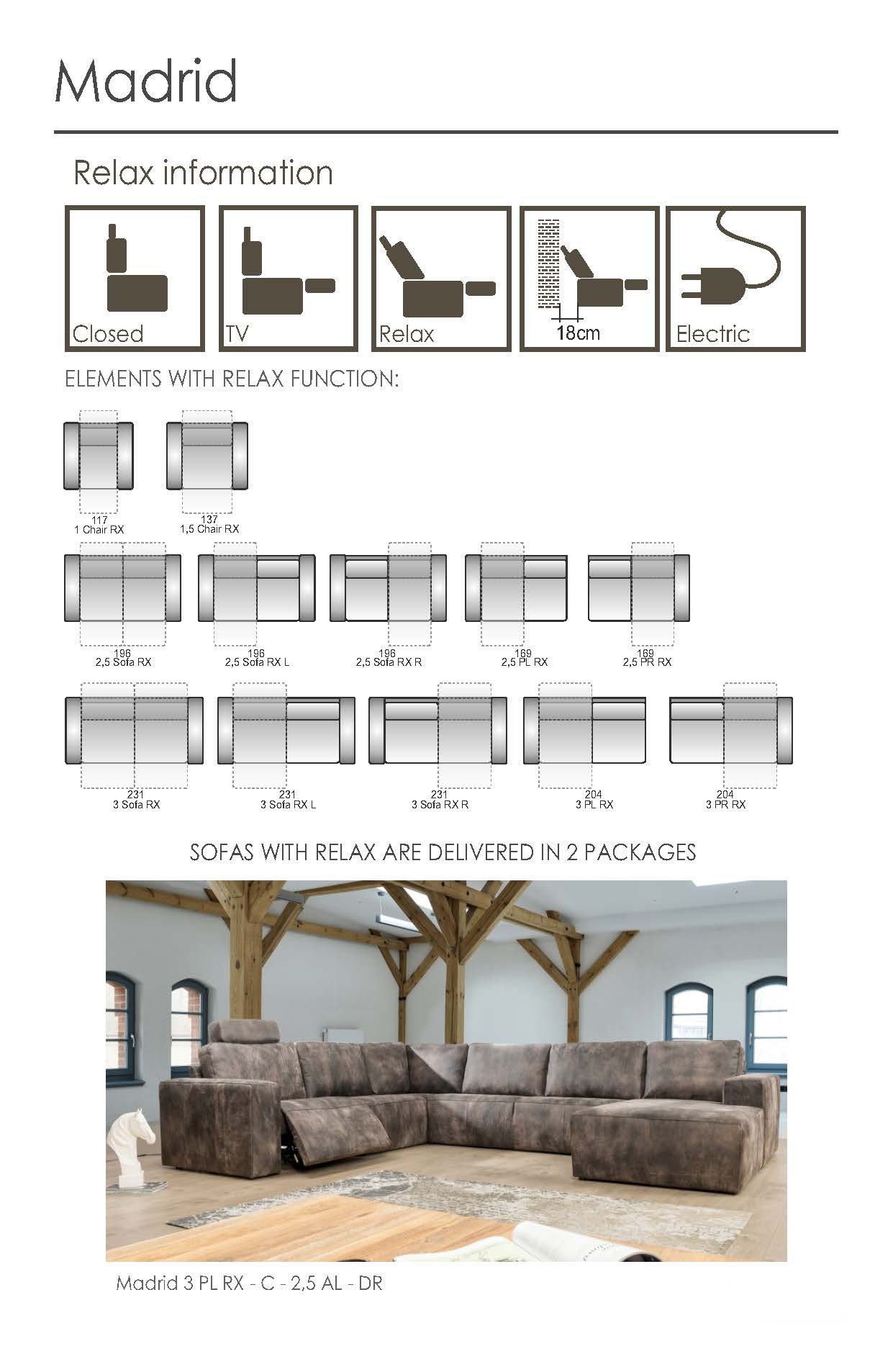 Madrid

Relax information

Closed

TV

Relax

18cm

Electric

ELEMENTS WITH RELAX FUNCTION:

117
1 Chair RX

137
1,5 Chair RX

196
2,5 Sofa RX

196
2,5 Sofa RX L

196
2,5 Sofa RX R

169
2,5 PL RX

169
2,5 PR RX

231
3 Sofa RX

231
3 Sofa RX L

231
3 Sofa RX R

204
3 PL RX

204
3 PR RX

SOFAS WITH RELAX ARE DELIVERED IN 2 PACKAGES

Madrid 3 PL RX - C - 2,5 AL - DR